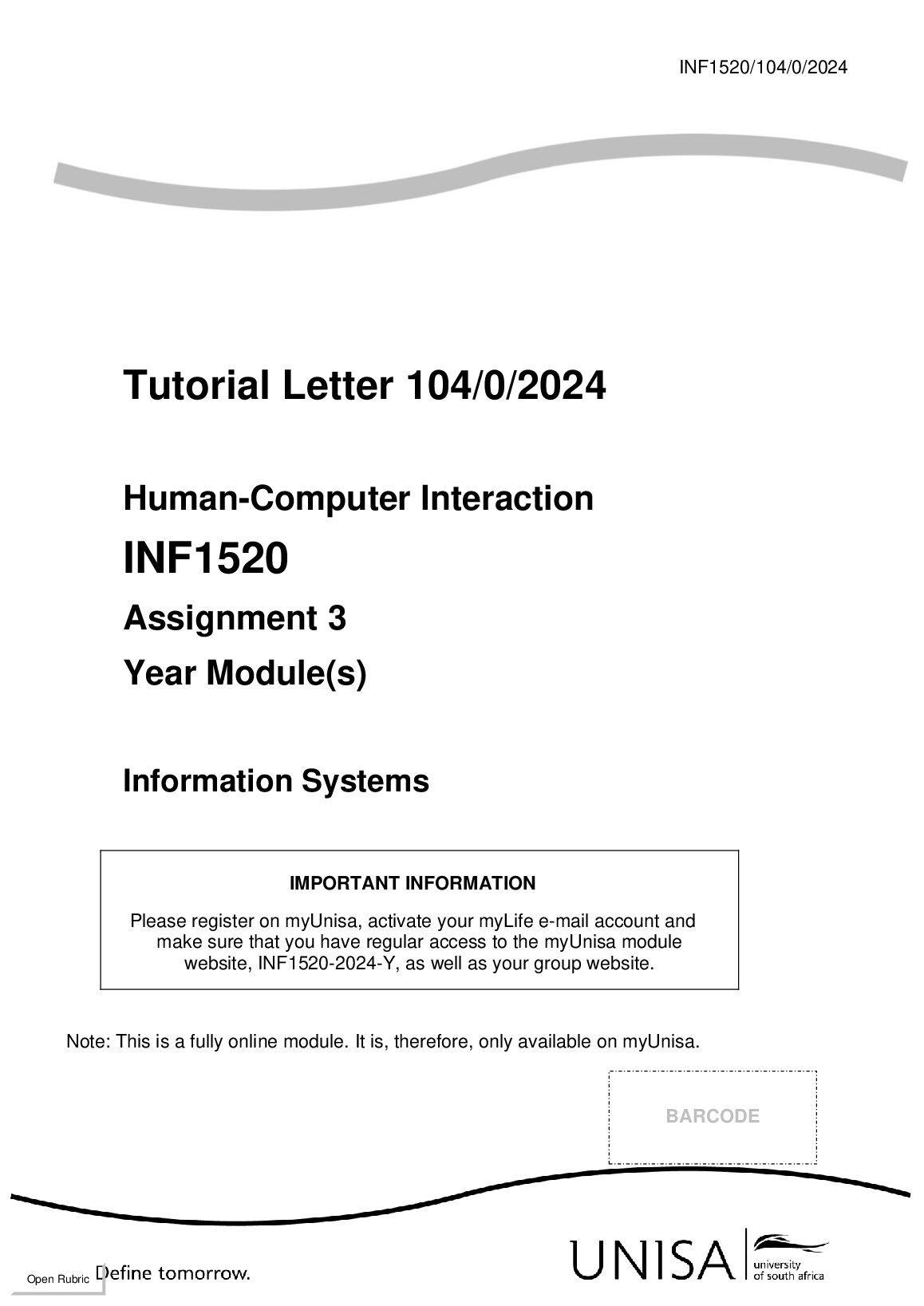 INF1520/104/0/2024

Tutorial Letter 104/0/2024

Human-Computer Interaction

INF1520

Assignment 3

Year Module(s)

Information Systems

IMPORTANT INFORMATION

Please register on myUnisa, activate your myLife e-mail account and make sure that you have regular access to the myUnisa module website, INF1520-2024-Y, as well as your group website.

Note: This is a fully online module. It is, therefore, only available on myUnisa.

BARCODE

Open Rubric

Define tomorrow.

UNISA university of south africa